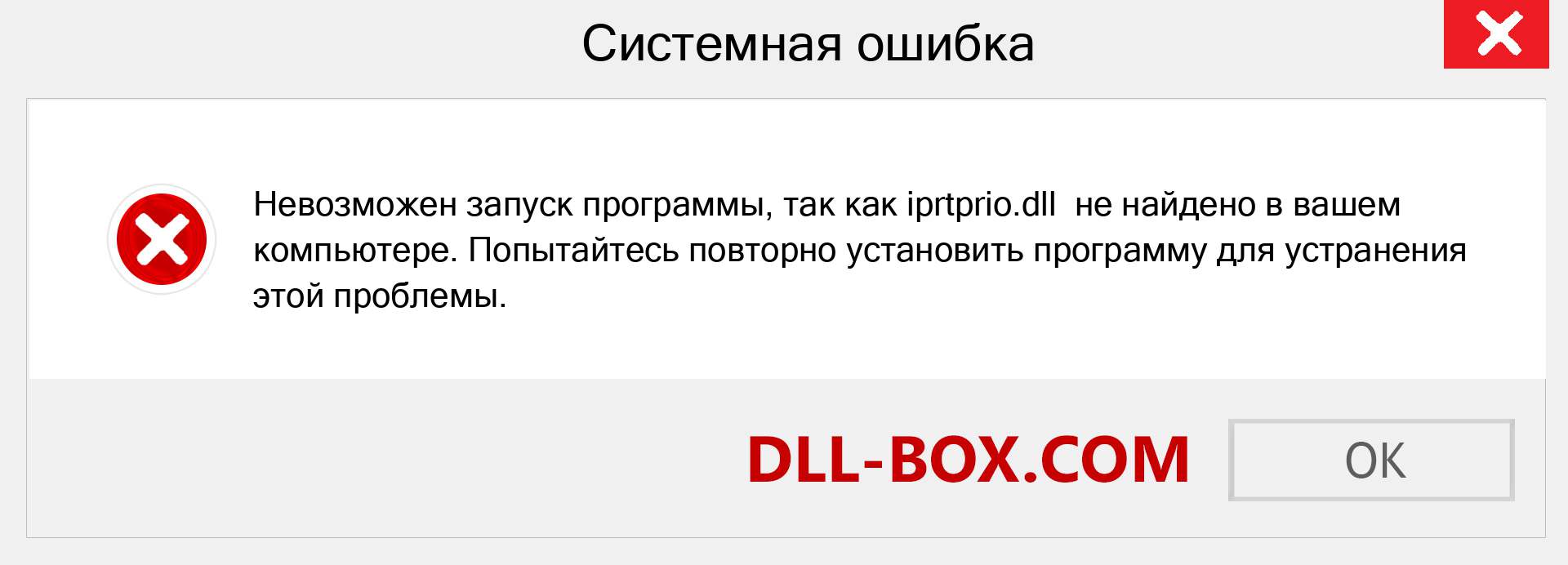 Системная ошибка

Невозможен запуск программы, так как iprtprio.dll  не найдено в вашем компьютере. Попытайтесь повторно установить программу для устранения этой проблемы.

DLL-BOX.COM

OK